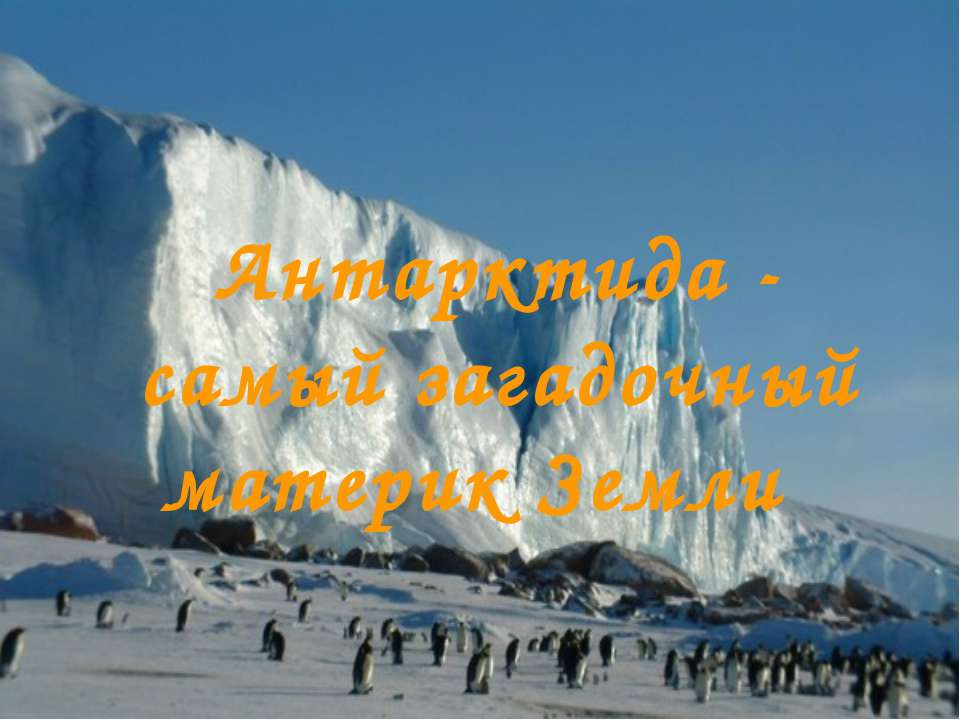 Антарктида - самый загадочный материк Земли